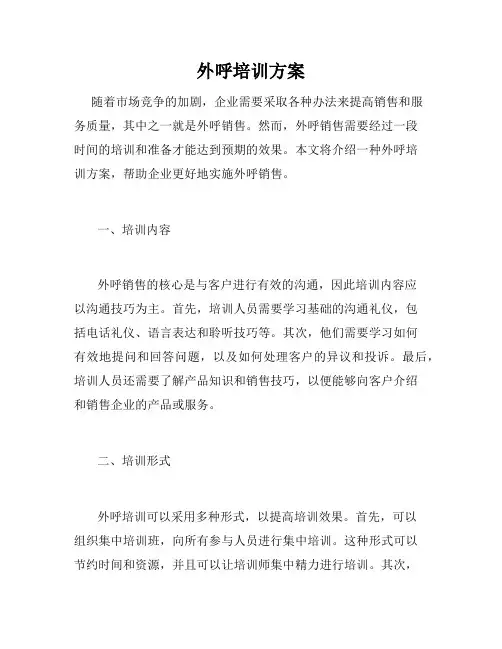 外呼培训方案

随着市场竞争的加剧，企业需要采取各种办法来提高销售和服务质量，其中之一就是外呼销售。然而，外呼销售需要经过一段时间的培训和准备才能达到预期的效果。本文将介绍一种外呼培训方案，帮助企业更好地实施外呼销售。

一、培训内容

外呼销售的核心是与客户进行有效的沟通，因此培训内容应以沟通技巧为主。首先，培训人员需要学习基础的沟通礼仪，包括电话礼仪、语言表达和聆听技巧等。其次，他们需要学习如何有效地提问和回答问题，以及如何处理客户的异议和投诉。最后，培训人员还需要了解产品知识和销售技巧，以便能够向客户介绍和销售企业的产品或服务。

二、培训形式

外呼培训可以采用多种形式，以提高培训效果。首先，可以组织集中培训班，向所有参与人员进行集中培训。这种形式可以节约时间和资源，并且可以让培训师集中精力进行培训。其次，